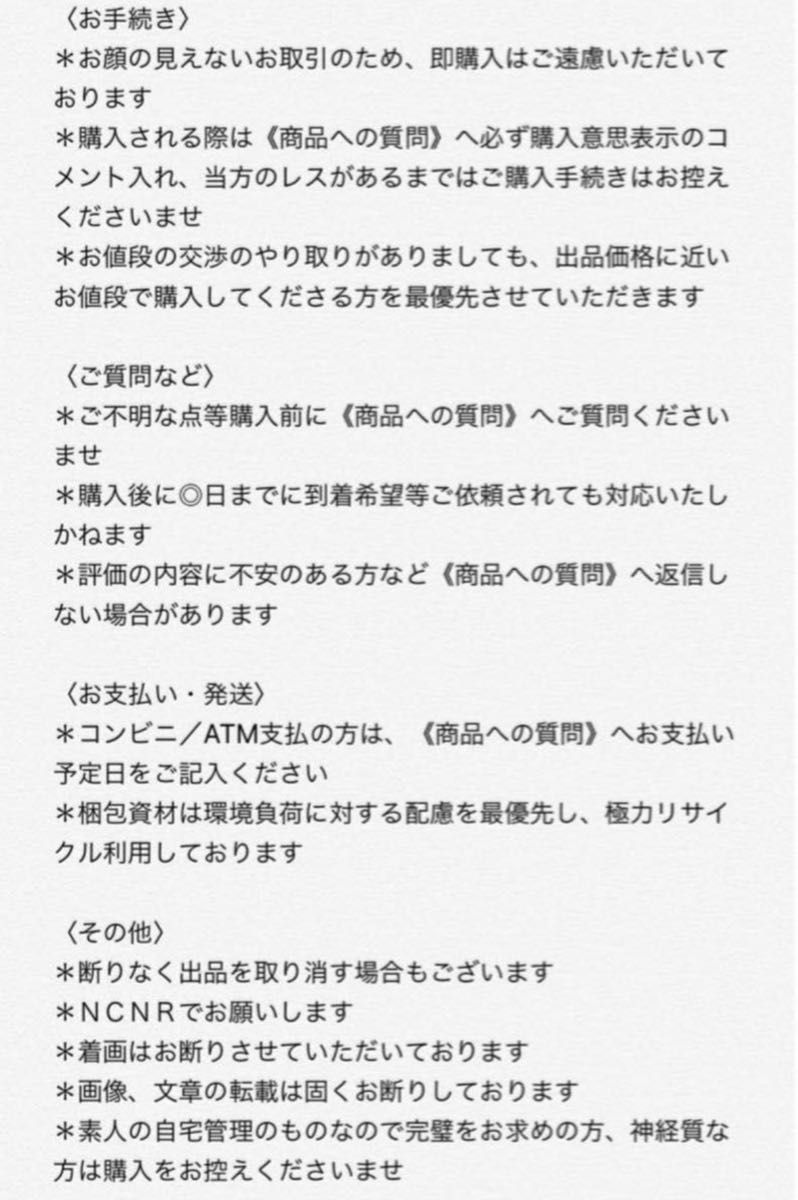 〈お手続き〉
＊お顔の見えないお取引のため、即購入はご遠慮いただいております
＊購入される際は《商品への質問》へ必ず購入意思表示のコメント入れ、当方のレスがあるまではご購入手続きはお控えくださいませ
＊お値段の交渉のやり取りがありましても、出品価格に近いお値段で購入してくださる方を最優先させていただきます

〈ご質問など〉
＊ご不明な点等購入前に《商品への質問》へご質問くださいませ
＊購入後に◎日までに到着希望等ご依頼されても対応いたしかねます
＊評価の内容に不安のある方など《商品への質問》へ返信しない場合があります

〈お支払い・発送〉
＊コンビニ／ATM支払の方は、《商品への質問》へお支払い予定日をご記入ください
＊梱包資材は環境負荷に対する配慮を最優先し、極力リサイクル利用しております

〈その他〉
＊断りなく出品を取り消す場合もございます
＊ＮＣＮＲでお願いします
＊着画はお断りさせていただいております
＊画像、文章の転載は固くお断りしております
＊素人の自宅管理のものなので完璧をお求めの方、神経質な方は購入をお控えくださいませ